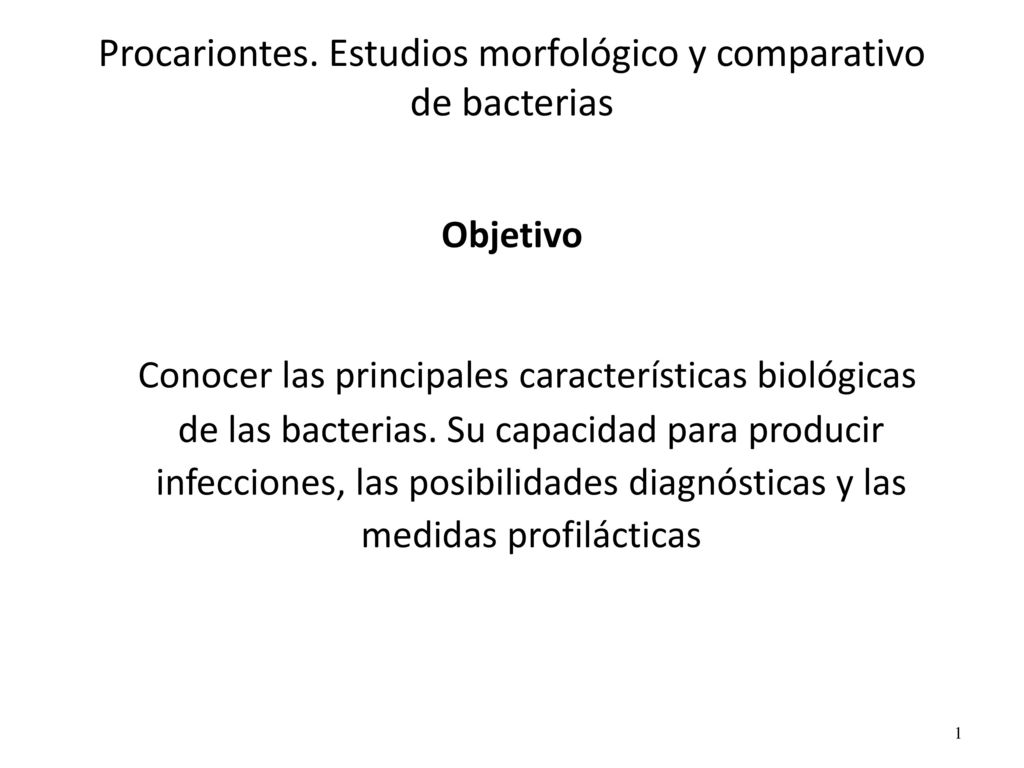 Procariontes. Estudios morfológico y comparativo de bacterias

Objetivo

Conocer las principales características biológicas de las bacterias. Su capacidad para producir infecciones, las posibilidades diagnósticas y las medidas profilácticas

1